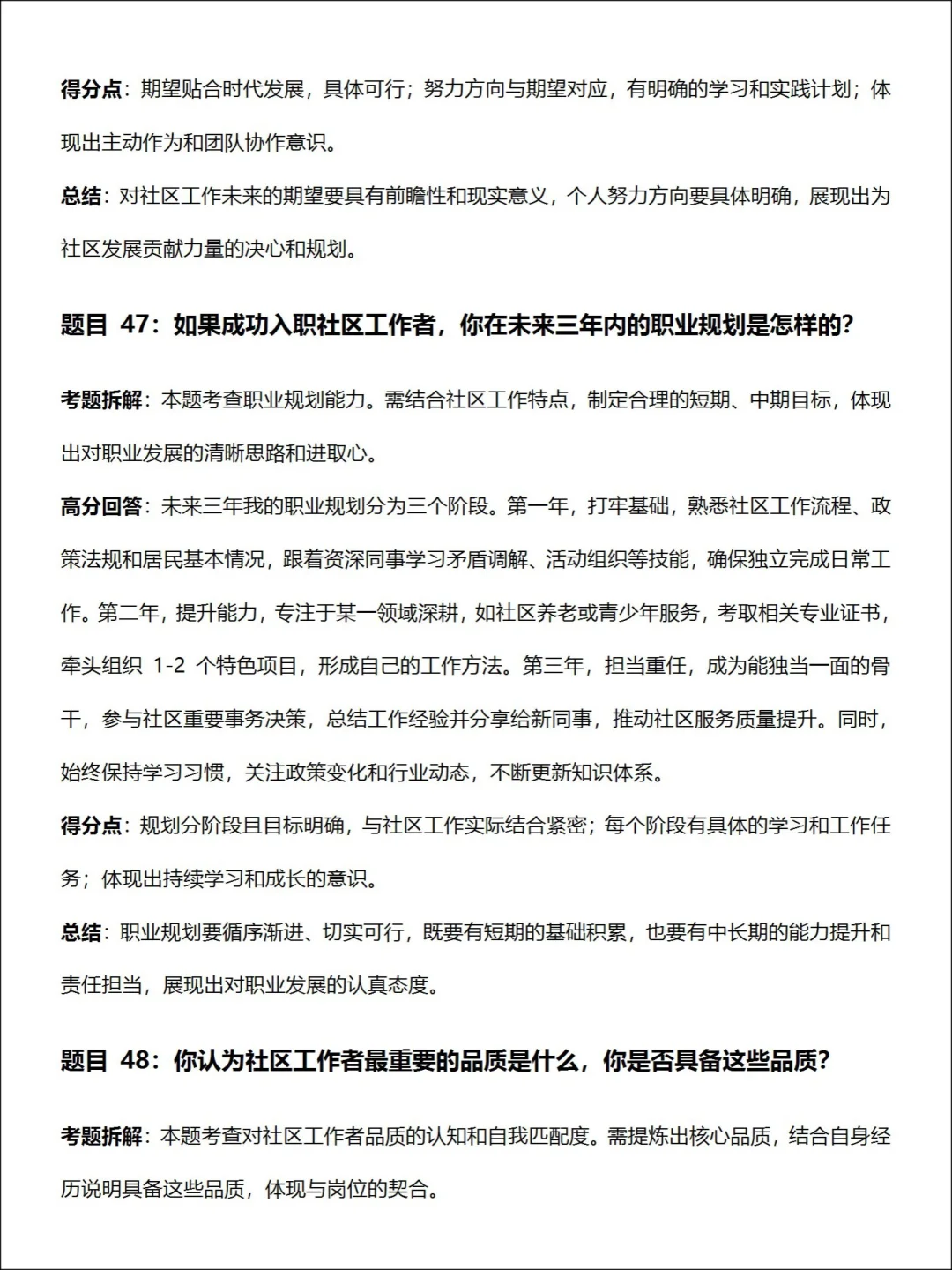 得分点：期望贴合时代发展，具体可行；努力方向与期望对应，有明确的学习和实践计划；体现出主动作为和团队协作意识。

总结：对社区工作未来的期望要具有前瞻性和现实意义，个人努力方向要具体明确，展现出为社区发展贡献力量的决心和规划。

题目 47：如果成功入职社区工作者，你在未来三年内的职业规划是怎样的？

考题拆解：本题考查职业规划能力。需结合社区工作特点，制定合理的短期、中期目标，体现出对职业发展的清晰思路和进取心。

高分回答：未来三年我的职业规划分为三个阶段。第一年，打牢基础，熟悉社区工作流程、政策法规和居民基本情况，跟着资深同事学习矛盾调解、活动组织等技能，确保独立完成日常工作。第二年，提升能力，专注于某一领域深耕，如社区养老或青少年服务，考取相关专业证书，牵头组织 1-2 个特色项目，形成自己的工作方法。第三年，担当重任，成为能独当一面的骨干，参与社区重要事务决策，总结工作经验并分享给新同事，推动社区服务质量提升。同时，始终保持学习习惯，关注政策变化和行业动态，不断更新知识体系。

得分点：规划分阶段且目标明确，与社区工作实际结合紧密；每个阶段有具体的学习和工作任务；体现出持续学习和成长的意识。

总结：职业规划要循序渐进、切实可行，既要有短期的基础积累，也要有中长期的能力提升和责任担当，展现出对职业发展的认真态度。

题目 48：你认为社区工作者最重要的品质是什么，你是否具备这些品质？

考题拆解：本题考查对社区工作者品质的认知和自我匹配度。需提炼出核心品质，结合自身经历说明具备这些品质，体现与岗位的契合。